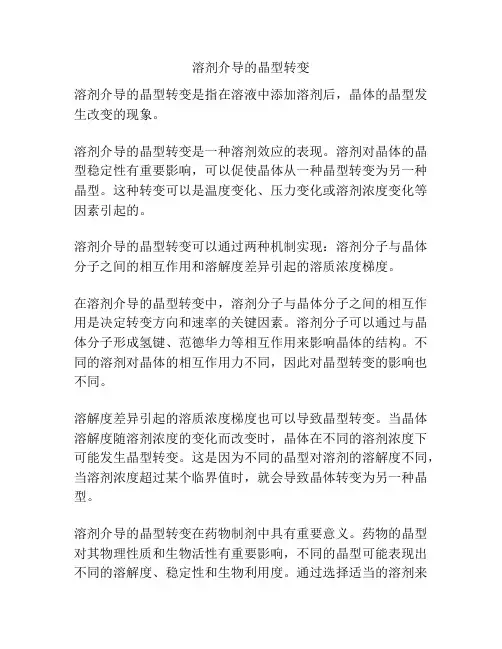 溶剂介导的晶型转变

溶剂介导的晶型转变是指在溶液中添加溶剂后，晶体的晶型发生改变的现象。

溶剂介导的晶型转变是一种溶剂效应的表现。溶剂对晶体的晶型稳定性有重要影响，可以促使晶体从一种晶型转变为另一种晶型。这种转变可以是温度变化、压力变化或溶剂浓度变化等因素引起的。

溶剂介导的晶型转变可以通过两种机制实现：溶剂分子与晶体分子之间的相互作用和溶解度差异引起的溶质浓度梯度。

在溶剂介导的晶型转变中，溶剂分子与晶体分子之间的相互作用是决定转变方向和速率的关键因素。溶剂分子可以通过与晶体分子形成氢键、范德华力等相互作用来影响晶体的结构。不同的溶剂对晶体的相互作用力不同，因此对晶型转变的影响也不同。

溶解度差异引起的溶质浓度梯度也可以导致晶型转变。当晶体溶解度随溶剂浓度的变化而改变时，晶体在不同的溶剂浓度下可能发生晶型转变。这是因为不同的晶型对溶剂的溶解度不同，当溶剂浓度超过某个临界值时，就会导致晶体转变为另一种晶型。

溶剂介导的晶型转变在药物制剂中具有重要意义。药物的晶型对其物理性质和生物活性有重要影响，不同的晶型可能表现出不同的溶解度、稳定性和生物利用度。通过选择适当的溶剂来